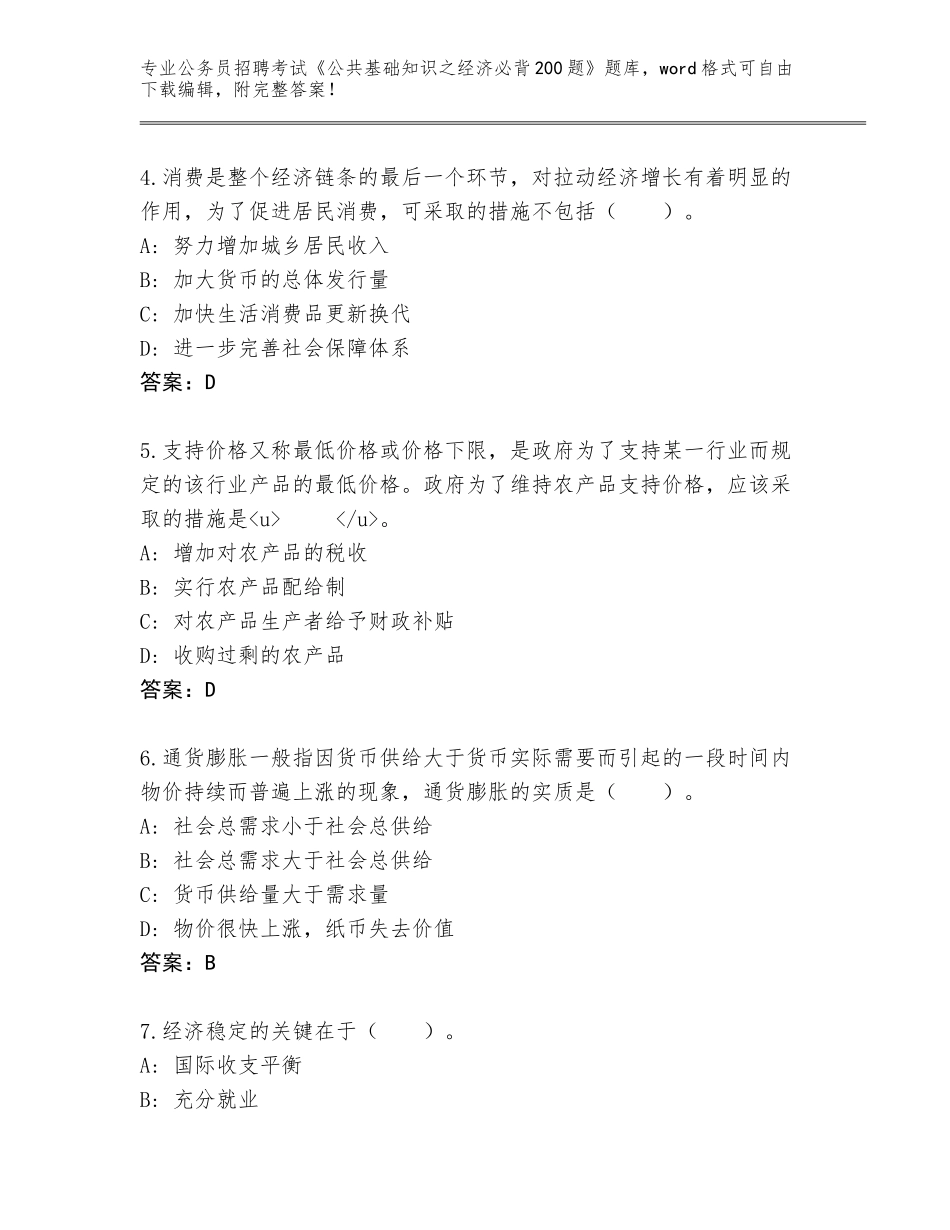 专业公务员招聘考试《公共基础知识之经济必背200题》题库，word格式可自由下载编辑，附完整答案！

4.消费是整个经济链条的最后一个环节，对拉动经济增长有着明显的作用，为了促进居民消费，可采取的措施不包括（　　）。
A：努力增加城乡居民收入
B：加大货币的总体发行量
C：加快生活消费品更新换代
D：进一步完善社会保障体系
答案：D

5.支持价格又称最低价格或价格下限，是政府为了支持某一行业而规定的该行业产品的最低价格。政府为了维持农产品支持价格，应该采取的措施是<u>　　</u>。
A：增加对农产品的税收
B：实行农产品配给制
C：对农产品生产者给予财政补贴
D：收购过剩的农产品
答案：D

6.通货膨胀一般指因货币供给大于货币实际需要而引起的一段时间内物价持续而普遍上涨的现象，通货膨胀的实质是（　　）。
A：社会总需求小于社会总供给
B：社会总需求大于社会总供给
C：货币供给量大于需求量
D：物价很快上涨，纸币失去价值
答案：B

7.经济稳定的关键在于（　　）。
A：国际收支平衡
B：充分就业